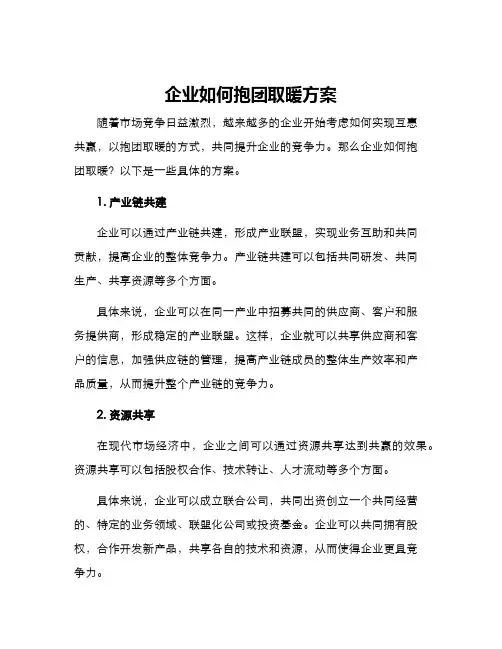 企业如何抱团取暖方案

随着市场竞争日益激烈，越来越多的企业开始考虑如何实现互惠共赢，以抱团取暖的方式，共同提升企业的竞争力。那么企业如何抱团取暖？以下是一些具体的方案。

1. 产业链共建

企业可以通过产业链共建，形成产业联盟，实现业务互助和共同贡献，提高企业的整体竞争力。产业链共建可以包括共同研发、共同生产、共享资源等多个方面。

具体来说，企业可以在同一产业中招募共同的供应商、客户和服务提供商，形成稳定的产业联盟。这样，企业就可以共享供应商和客户的信息，加强供应链的管理，提高产业链成员的整体生产效率和产品质量，从而提升整个产业链的竞争力。

2. 资源共享

在现代市场经济中，企业之间可以通过资源共享达到共赢的效果。资源共享可以包括股权合作、技术转让、人才流动等多个方面。

具体来说，企业可以成立联合公司，共同出资创立一个共同经营的、特定的业务领域、联盟化公司或投资基金。企业可以共同拥有股权，合作开发新产品，共享各自的技术和资源，从而使得企业更具竞争力。